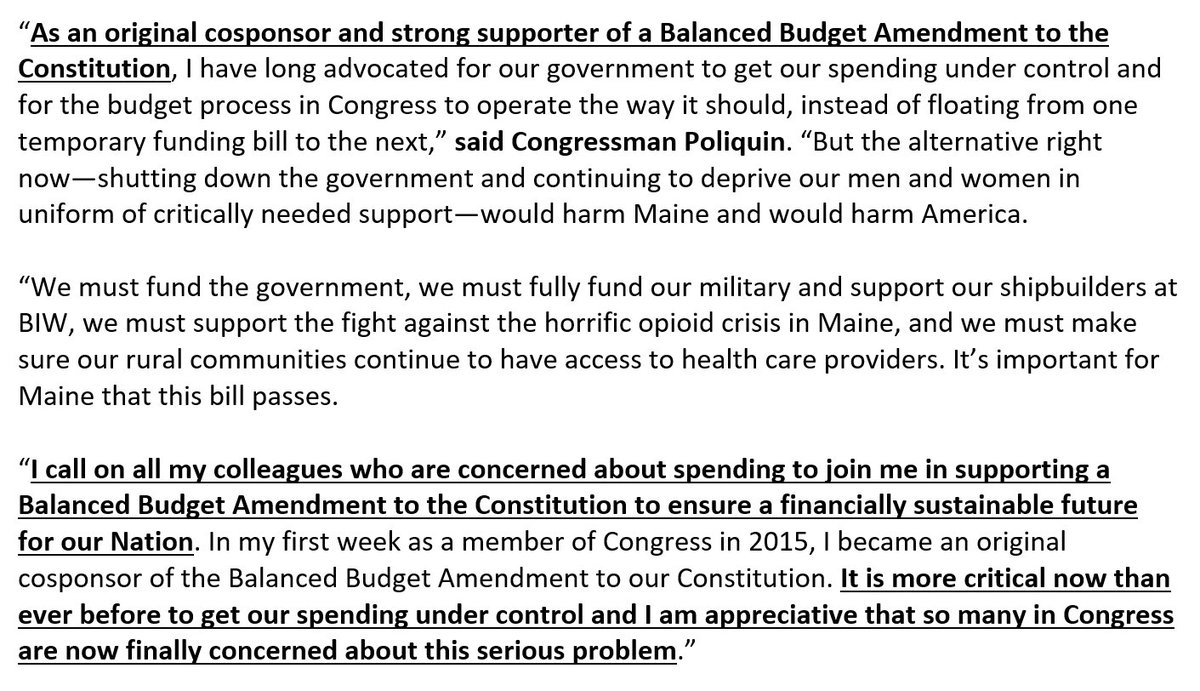 “As an original cosponsor and strong supporter of a Balanced Budget Amendment to the Constitution, I have long advocated for our government to get our spending under control and for the budget process in Congress to operate the way it should, instead of floating from one temporary funding bill to the next,” said Congressman Poliquin. “But the alternative right now—shutting down the government and continuing to deprive our men and women in uniform of critically needed support—would harm Maine and would harm America.

“We must fund the government, we must fully fund our military and support our shipbuilders at BIW, we must support the fight against the horrific opioid crisis in Maine, and we must make sure our rural communities continue to have access to health care providers. It’s important for Maine that this bill passes.

“I call on all my colleagues who are concerned about spending to join me in supporting a Balanced Budget Amendment to the Constitution to ensure a financially sustainable future for our Nation. In my first week as a member of Congress in 2015, I became an original cosponsor of the Balanced Budget Amendment to our Constitution. It is more critical now than ever before to get our spending under control and I am appreciative that so many in Congress are now finally concerned about this serious problem.”